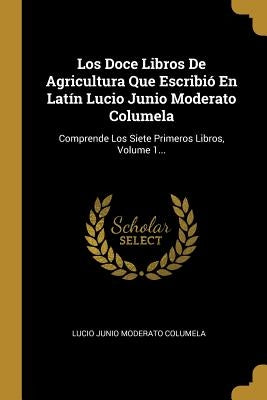 Los Doce Libros De Agricultura Que Escribió En Latín Lucio Junio Moderato Columela

Comprende Los Siete Primeros Libros, Volume 1...

Scholar
SELECT

LUCIO JUNIO MODERATO COLUMELA